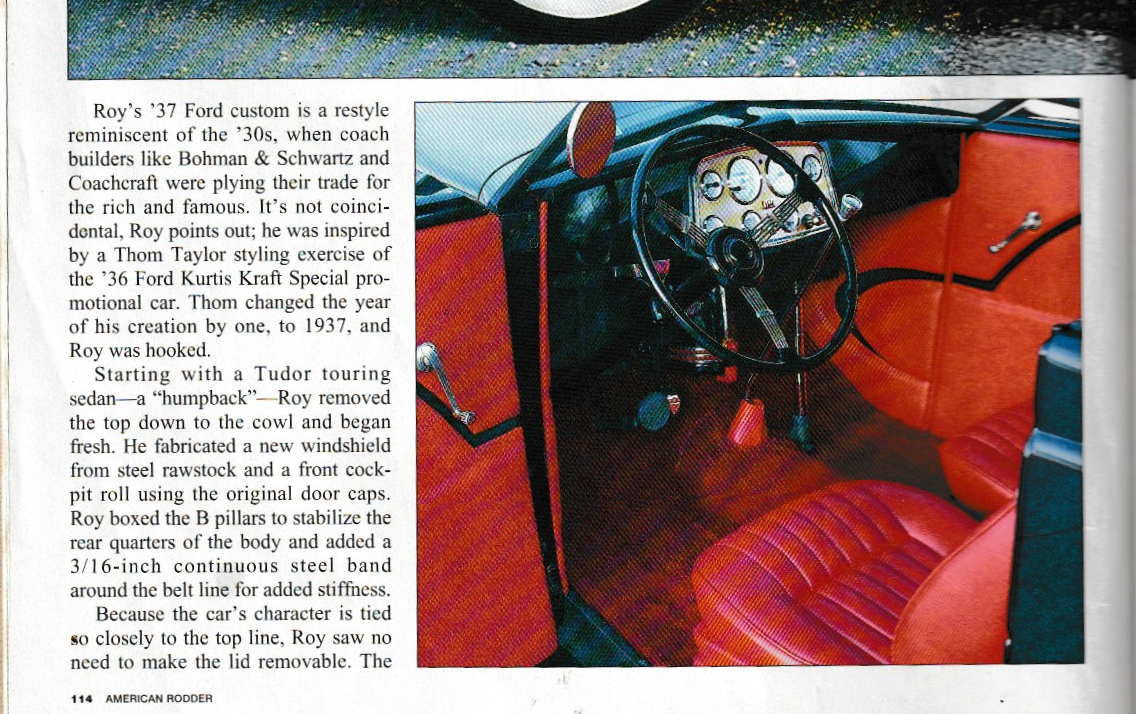 Roy's '37 Ford custom is a restyle reminiscent of the '30s, when coach builders like Bohman & Schwartz and Coachcraft were plying their trade for the rich and famous. It's not coincidental, Roy points out; he was inspired by a Thom Taylor styling exercise of the '36 Ford Kurtis Kraft Special promotional car. Thom changed the year of his creation by one, to 1937, and Roy was hooked.

Starting with a Tudor touring sedan—a "humpback"—Roy removed the top down to the cowl and began fresh. He fabricated a new windshield from steel rawstock and a front cockpit roll using the original door caps. Roy boxed the B pillars to stabilize the rear quarters of the body and added a 3/16-inch continuous steel band around the belt line for added stiffness.

Because the car's character is tied so closely to the top line, Roy saw no need to make the lid removable. The

114 AMERICAN RODDER